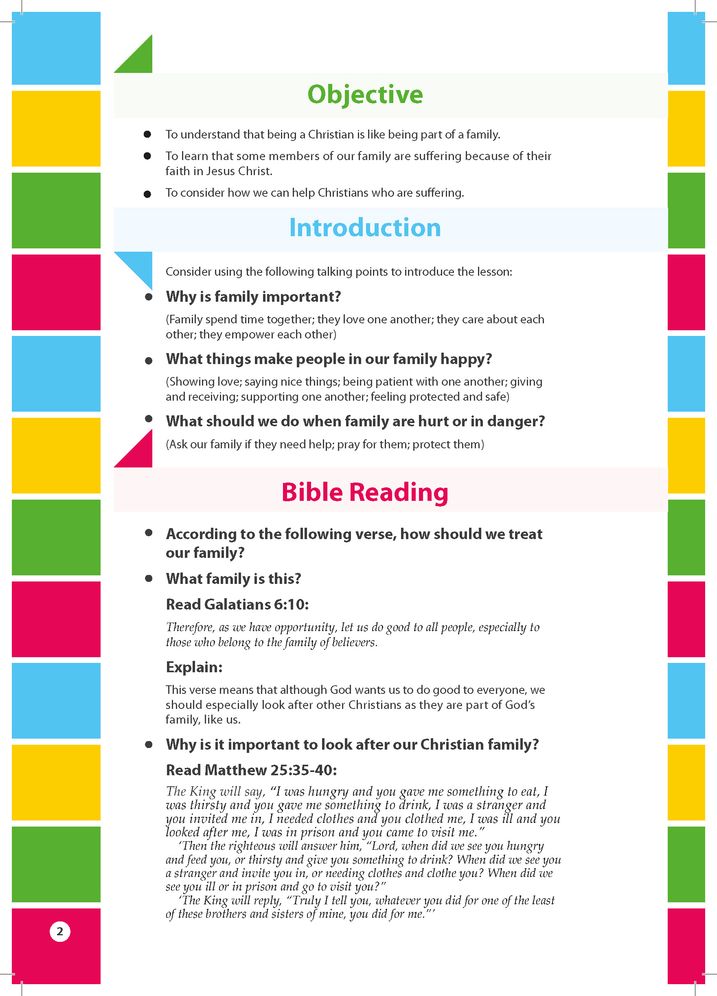 Objective

• To understand that being a Christian is like being part of a family.
• To learn that some members of our family are suffering because of their faith in Jesus Christ.
• To consider how we can help Christians who are suffering.

Introduction

Consider using the following talking points to introduce the lesson:

• Why is family important?

(Family spend time together; they love one another; they care about each other; they empower each other)

• What things make people in our family happy?

(Showing love; saying nice things; being patient with one another; giving and receiving; supporting one another; feeling protected and safe)

• What should we do when family are hurt or in danger?

(Ask our family if they need help; pray for them; protect them)

Bible Reading

• According to the following verse, how should we treat our family?
• What family is this?

Read Galatians 6:10:

Therefore, as we have opportunity, let us do good to all people, especially to those who belong to the family of believers.

Explain:

This verse means that although God wants us to do good to everyone, we should especially look after other Christians as they are part of God's family, like us.

• Why is it important to look after our Christian family?

Read Matthew 25:35-40:

The King will say, "I was hungry and you gave me something to eat, I was thirsty and you gave me something to drink, I was a stranger and you invited me in, I needed clothes and you clothed me, I was ill and you looked after me, I was in prison and you came to visit me."

'Then the righteous will answer him, "Lord, when did we see you hungry and feed you, or thirsty and give you something to drink? When did we see you a stranger and invite you in, or needing clothes and clothe you? When did we see you ill or in prison and go to visit you?"

'The King will reply, "Truly I tell you, whatever you did for one of the least of these brothers and sisters of mine, you did for me."'

2